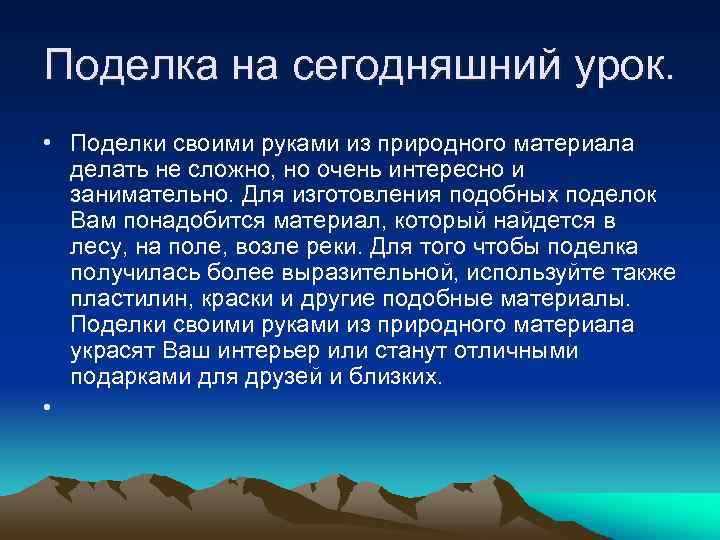 Поделка на сегодняшний урок.

• Поделки своими руками из природного материала делать не сложно, но очень интересно и занимательно. Для изготовления подобных поделок Вам понадобится материал, который найдется в лесу, на поле, возле реки. Для того чтобы поделка получилась более выразительной, используйте также пластилин, краски и другие подобные материалы. Поделки своими руками из природного материала украсят Ваш интерьер или станут отличными подарками для друзей и близких.

•